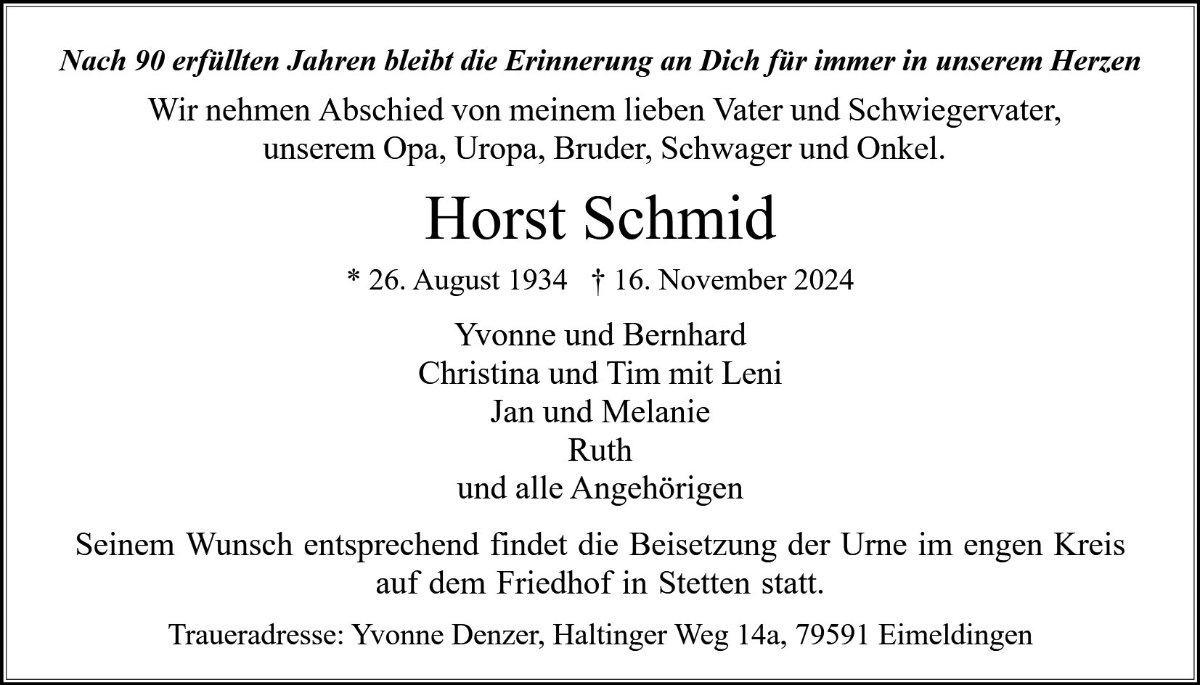 Nach 90 erfüllten Jahren bleibt die Erinnerung an Dich für immer in unserem Herzen

Wir nehmen Abschied von meinem lieben Vater und Schwiegervater, unserem Opa, Uropa, Bruder, Schwager und Onkel.

Horst Schmid

* 26. August 1934 † 16. November 2024

Yvonne und Bernhard
Christina und Tim mit Leni
Jan und Melanie
Ruth
und alle Angehörigen

Seinem Wunsch entsprechend findet die Beisetzung der Urne im engen Kreis auf dem Friedhof in Stetten statt.

Traueradresse: Yvonne Denzer, Haltinger Weg 14a, 79591 Eimeldingen